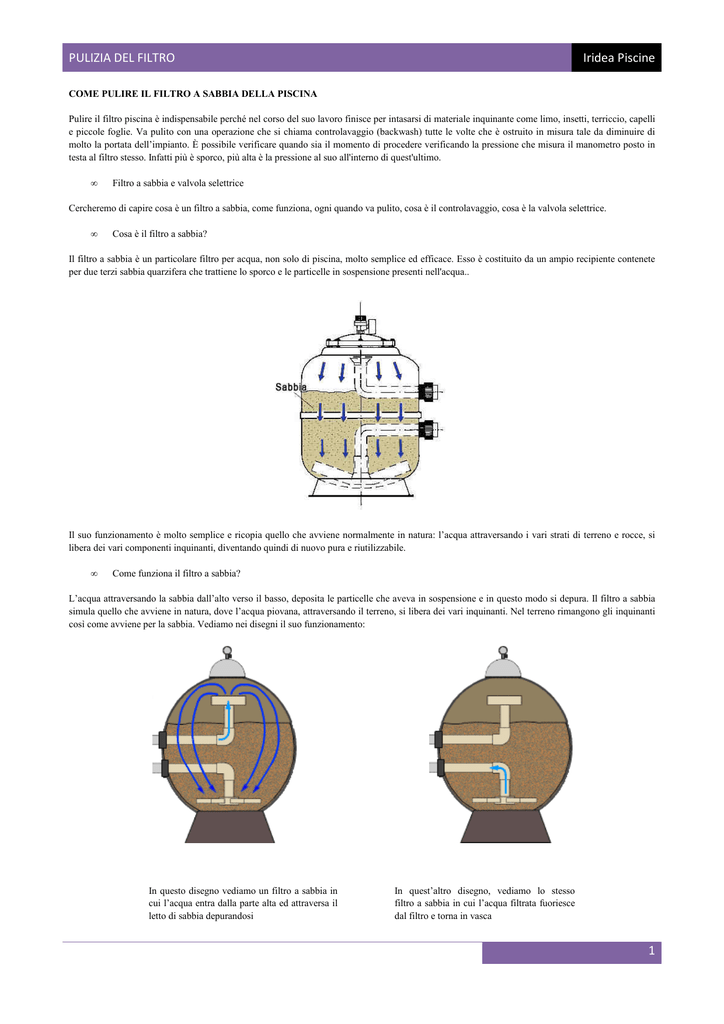 PULIZIA DEL FILTRO

Iridea Piscine

COME PULIRE IL FILTRO A SABBIA DELLA PISCINA

Pulire il filtro piscina è indispensabile perché nel corso del suo lavoro finisce per intasarsi di materiale inquinante come limo, insetti, terriccio, capelli e piccole foglie. Va pulito con una operazione che si chiama controlavaggio (backwash) tutte le volte che è ostruito in misura tale da diminuire di molto la portata dell'impianto. È possibile verificare quando sia il momento di procedere verificando la pressione che misura il manometro posto in testa al filtro stesso. Infatti più è sporco, più alta è la pressione al suo all'interno di quest'ultimo.

∞ Filtro a sabbia e valvola selettrice

Cercheremo di capire cosa è un filtro a sabbia, come funziona, ogni quando va pulito, cosa è il controlavaggio, cosa è la valvola selettrice.

∞ Cosa è il filtro a sabbia?

Il filtro a sabbia è un particolare filtro per acqua, non solo di piscina, molto semplice ed efficace. Esso è costituito da un ampio recipiente contenete per due terzi sabbia quarzifera che trattiene lo sporco e le particelle in sospensione presenti nell'acqua..

Sabbia

Il suo funzionamento è molto semplice e ricopia quello che avviene normalmente in natura: l'acqua attraversando i vari strati di terreno e rocce, si libera dei vari componenti inquinanti, diventando quindi di nuovo pura e riutilizzabile.

∞ Come funziona il filtro a sabbia?

L'acqua attraversando la sabbia dall'alto verso il basso, deposita le particelle che aveva in sospensione e in questo modo si depura. Il filtro a sabbia simula quello che avviene in natura, dove l'acqua piovana, attraversando il terreno, si libera dei vari inquinanti. Nel terreno rimangono gli inquinanti così come avviene per la sabbia. Vediamo nei disegni il suo funzionamento:

In questo disegno vediamo un filtro a sabbia in cui l'acqua entra dalla parte alta ed attraversa il letto di sabbia depurandosi

In quest'altro disegno, vediamo lo stesso filtro a sabbia in cui l'acqua filtrata fuoriesce dal filtro e torna in vasca

1